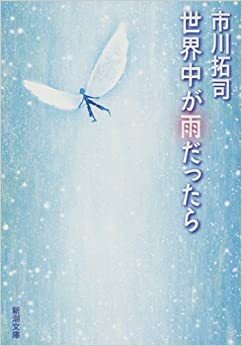 市川拓司

世界中が雨だったら

新潮文庫